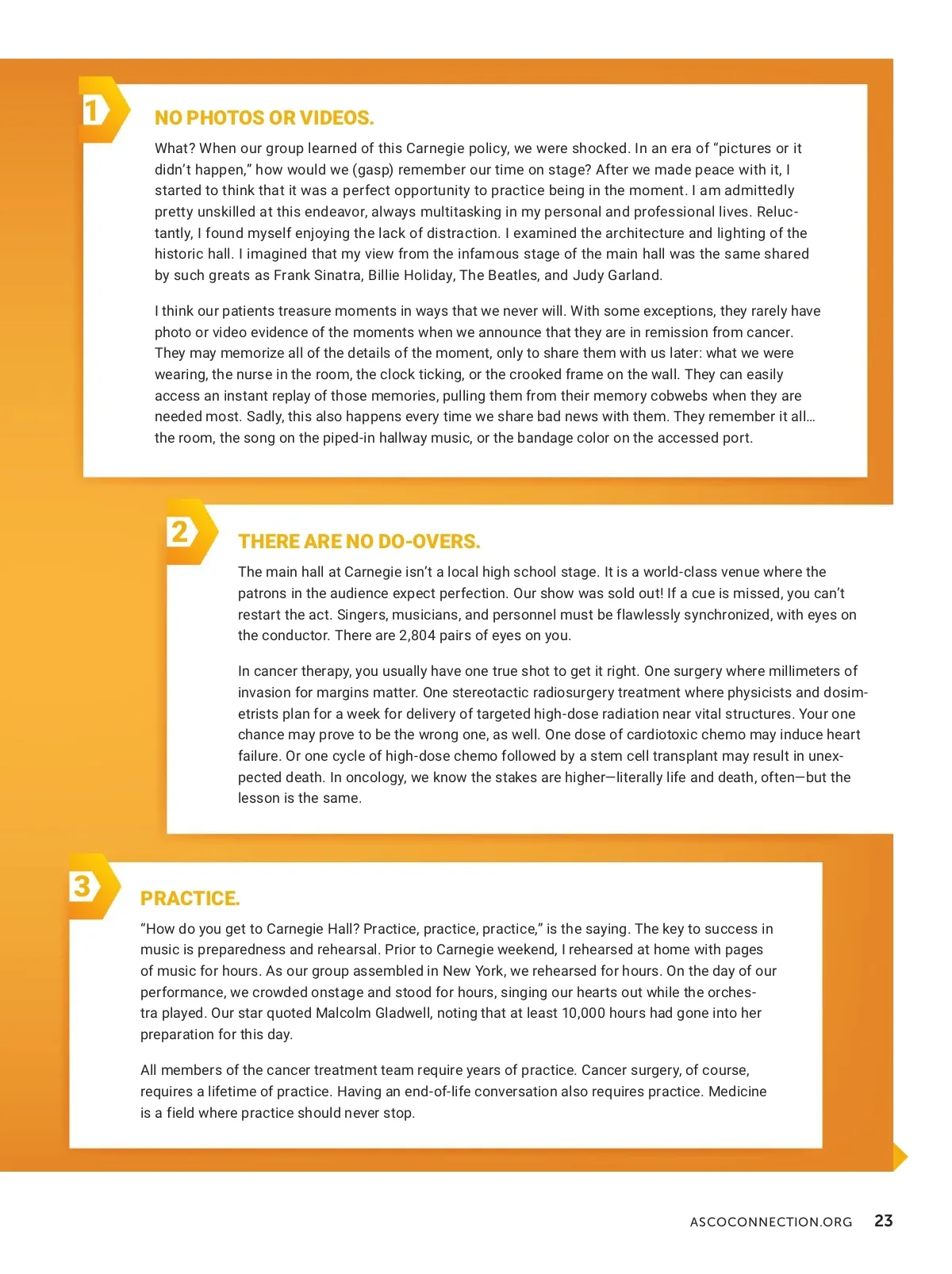 1

NO PHOTOS OR VIDEOS.

What? When our group learned of this Carnegie policy, we were shocked. In an era of “pictures or it didn’t happen,” how would we (gasp) remember our time on stage? After we made peace with it, I started to think that it was a perfect opportunity to practice being in the moment. I am admittedly pretty unskilled at this endeavor, always multitasking in my personal and professional lives. Reluctantly, I found myself enjoying the lack of distraction. I examined the architecture and lighting of the historic hall. I imagined that my view from the infamous stage of the main hall was the same shared by such greats as Frank Sinatra, Billie Holiday, The Beatles, and Judy Garland.

I think our patients treasure moments in ways that we never will. With some exceptions, they rarely have photo or video evidence of the moments when we announce that they are in remission from cancer. They may memorize all of the details of the moment, only to share them with us later: what we were wearing, the nurse in the room, the clock ticking, or the crooked frame on the wall. They can easily access an instant replay of those memories, pulling them from their memory cobwebs when they are needed most. Sadly, this also happens every time we share bad news with them. They remember it all… the room, the song on the piped-in hallway music, or the bandage color on the accessed port.

2

THERE ARE NO DO-OVERS.

The main hall at Carnegie isn’t a local high school stage. It is a world-class venue where the patrons in the audience expect perfection. Our show was sold out! If a cue is missed, you can’t restart the act. Singers, musicians, and personnel must be flawlessly synchronized, with eyes on the conductor. There are 2,804 pairs of eyes on you.

In cancer therapy, you usually have one true shot to get it right. One surgery where millimeters of invasion for margins matter. One stereotactic radiosurgery treatment where physicists and dosimetrists plan for a week for delivery of targeted high-dose radiation near vital structures. Your one chance may prove to be the wrong one, as well. One dose of cardiotoxic chemo may induce heart failure. Or one cycle of high-dose chemo followed by a stem cell transplant may result in unexpected death. In oncology, we know the stakes are higher—literally life and death, often—but the lesson is the same.

3

PRACTICE.

“How do you get to Carnegie Hall? Practice, practice, practice,” is the saying. The key to success in music is preparedness and rehearsal. Prior to Carnegie weekend, I rehearsed at home with pages of music for hours. As our group assembled in New York, we rehearsed for hours. On the day of our performance, we crowded onstage and stood for hours, singing our hearts out while the orchestra played. Our star quoted Malcolm Gladwell, noting that at least 10,000 hours had gone into her preparation for this day.

All members of the cancer treatment team require years of practice. Cancer surgery, of course, requires a lifetime of practice. Having an end-of-life conversation also requires practice. Medicine is a field where practice should never stop.

ASCOCONNECTION.ORG 23